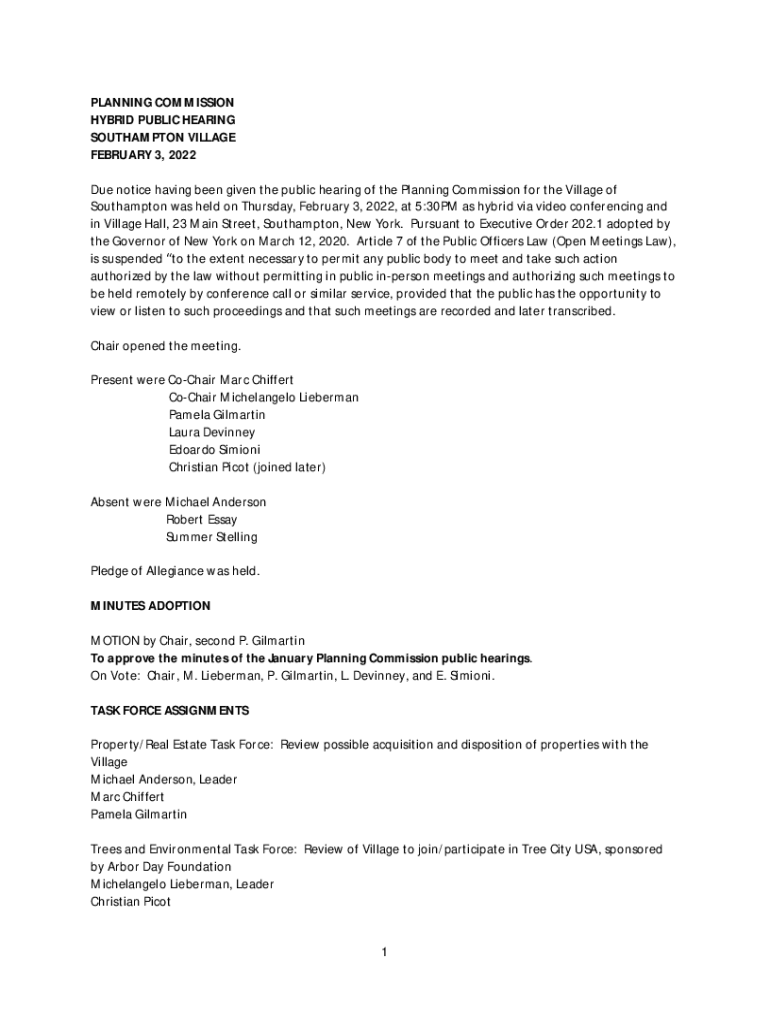 PLANNING COMMISSION
HYBRID PUBLIC HEARING
SOUTHAMPTON VILLAGE
FEBRUARY 3, 2022

Due notice having been given the public hearing of the Planning Commission for the Village of Southampton was held on Thursday, February 3, 2022, at 5:30PM as hybrid via video conferencing and in Village Hall, 23 Main Street, Southampton, New York. Pursuant to Executive Order 202.1 adopted by the Governor of New York on March 12, 2020. Article 7 of the Public Officers Law (Open Meetings Law), is suspended "to the extent necessary to permit any public body to meet and take such action authorized by the law without permitting in public in-person meetings and authorizing such meetings to be held remotely by conference call or similar service, provided that the public has the opportunity to view or listen to such proceedings and that such meetings are recorded and later transcribed.

Chair opened the meeting.

Present were Co-Chair Marc Chiffert
Co-Chair Michelangelo Lieberman
Pamela Gilmartin
Laura Devinney
Edoardo Simioni
Christian Picot (joined later)

Absent were Michael Anderson
Robert Essay
Summer Stelling

Pledge of Allegiance was held.

MINUTES ADOPTION

MOTION by Chair, second P. Gilmartin
To approve the minutes of the January Planning Commission public hearings.
On Vote: Chair, M. Lieberman, P. Gilmartin, L. Devinney, and E. Simioni.

TASK FORCE ASSIGNMENTS

Property/Real Estate Task Force: Review possible acquisition and disposition of properties with the Village
Michael Anderson, Leader
Marc Chiffert
Pamela Gilmartin

Trees and Environmental Task Force: Review of Village to join/participate in Tree City USA, sponsored by Arbor Day Foundation
Michelangelo Lieberman, Leader
Christian Picot

1